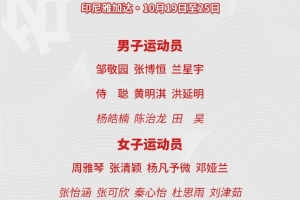 印尼雅加达·10月19日至25日

男子运动员

邹敬园 张博恒 兰星宇

侍　聪 黄明淇 洪延明

杨皓楠 陈治龙 田　昊

女子运动员

周雅琴 张清颖 杨凡予微 邓娅兰

张怡涵 张可欣 秦心怡 杜思雨 刘津茹